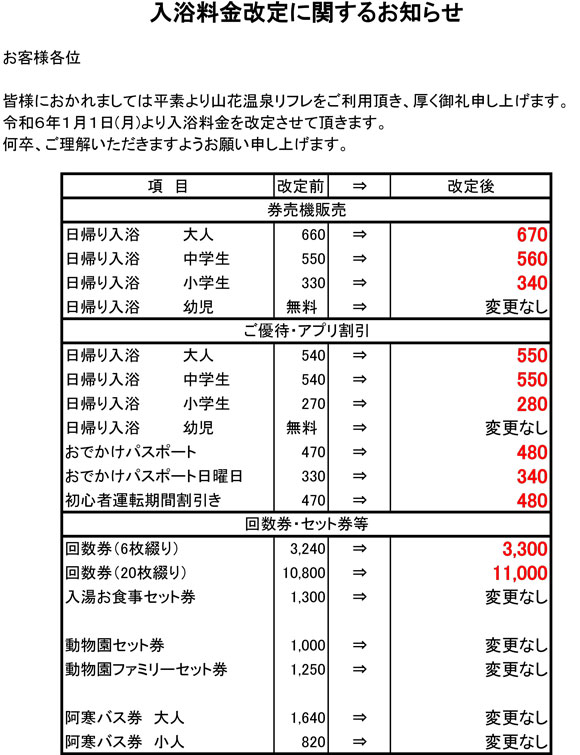 入浴料金改定に関するお知らせ

お客様各位

皆様におかれましては平素より山花温泉リフレをご利用頂き、厚く御礼申し上げます。
令和6年1月1日(月)より入浴料金を改定させて頂きます。
何卒、ご理解いただきますようお願い申し上げます。

| 項　目 | 改定前 | ⇒ | 改定後 |
|---|---|---|---|
| 券売機販売 | | | |
| 日帰り入浴　大人 | 660 | ⇒ | 670 |
| 日帰り入浴　中学生 | 550 | ⇒ | 560 |
| 日帰り入浴　小学生 | 330 | ⇒ | 340 |
| 日帰り入浴　幼児 | 無料 | ⇒ | 変更なし |
| ご優待・アプリ割引 | | | |
| 日帰り入浴　大人 | 540 | ⇒ | 550 |
| 日帰り入浴　中学生 | 540 | ⇒ | 550 |
| 日帰り入浴　小学生 | 270 | ⇒ | 280 |
| 日帰り入浴　幼児 | 無料 | ⇒ | 変更なし |
| おでかけパスポート | 470 | ⇒ | 480 |
| おでかけパスポート日曜日 | 330 | ⇒ | 340 |
| 初心者運転期間割引き | 470 | ⇒ | 480 |
| 回数券・セット券等 | | | |
| 回数券(6枚綴り) | 3,240 | ⇒ | 3,300 |
| 回数券(20枚綴り) | 10,800 | ⇒ | 11,000 |
| 入湯お食事セット券 | 1,300 | ⇒ | 変更なし |
| 動物園セット券 | 1,000 | ⇒ | 変更なし |
| 動物園ファミリーセット券 | 1,250 | ⇒ | 変更なし |
| 阿寒バス券　大人 | 1,640 | ⇒ | 変更なし |
| 阿寒バス券　小人 | 820 | ⇒ | 変更なし |